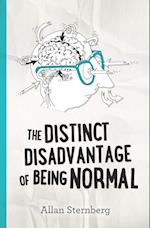 THE DISTINCT DISADVANTAGE OF BEING NORMAL

Allan Sternberg